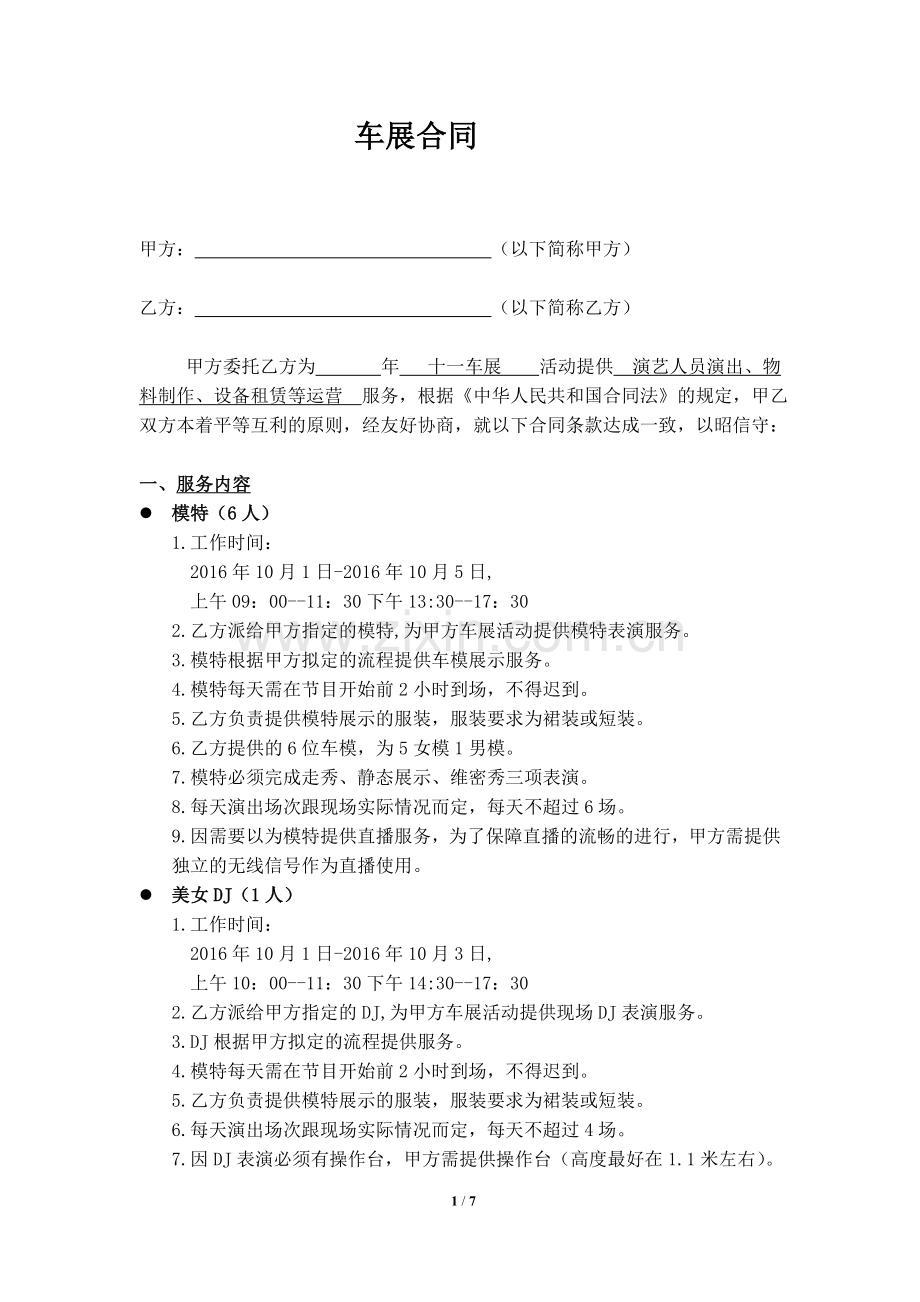 车展合同

甲方：____（以下简称甲方）

乙方：____（以下简称乙方）

甲方委托乙方为____年 十一车展 活动提供 演艺人员演出、物料制作、设备租赁等运营 服务，根据《中华人民共和国合同法》的规定，甲乙双方本着平等互利的原则，经友好协商，就以下合同条款达成一致，以昭信守：

一、服务内容

• 模特（6人）

1.工作时间：
2016年10月1日-2016年10月5日,
上午09：00--11：30下午13:30--17：30
2.乙方派给甲方指定的模特,为甲方车展活动提供模特表演服务。
3.模特根据甲方拟定的流程提供车模展示服务。
4.模特每天需在节目开始前2小时到场，不得迟到。
5.乙方负责提供模特展示的服装，服装要求为裙装或短装。
6.乙方提供的6位车模，为5女模1男模。
7.模特必须完成走秀、静态展示、维密秀三项表演。
8.每天演出场次跟现场实际情况而定，每天不超过6场。
9.因需要以为模特提供直播服务，为了保障直播的流畅的进行，甲方需提供独立的无线信号作为直播使用。

• 美女DJ（1人）

1.工作时间：
2016年10月1日-2016年10月3日,
上午10：00--11：30下午14:30--17：30
2.乙方派给甲方指定的DJ,为甲方车展活动提供现场DJ表演服务。
3.DJ根据甲方拟定的流程提供服务。
4.模特每天需在节目开始前2小时到场，不得迟到。
5.乙方负责提供模特展示的服装，服装要求为裙装或短装。
6.每天演出场次跟现场实际情况而定，每天不超过4场。
7.因DJ表演必须有操作台，甲方需提供操作台（高度最好在1.1米左右）。

1 / 7